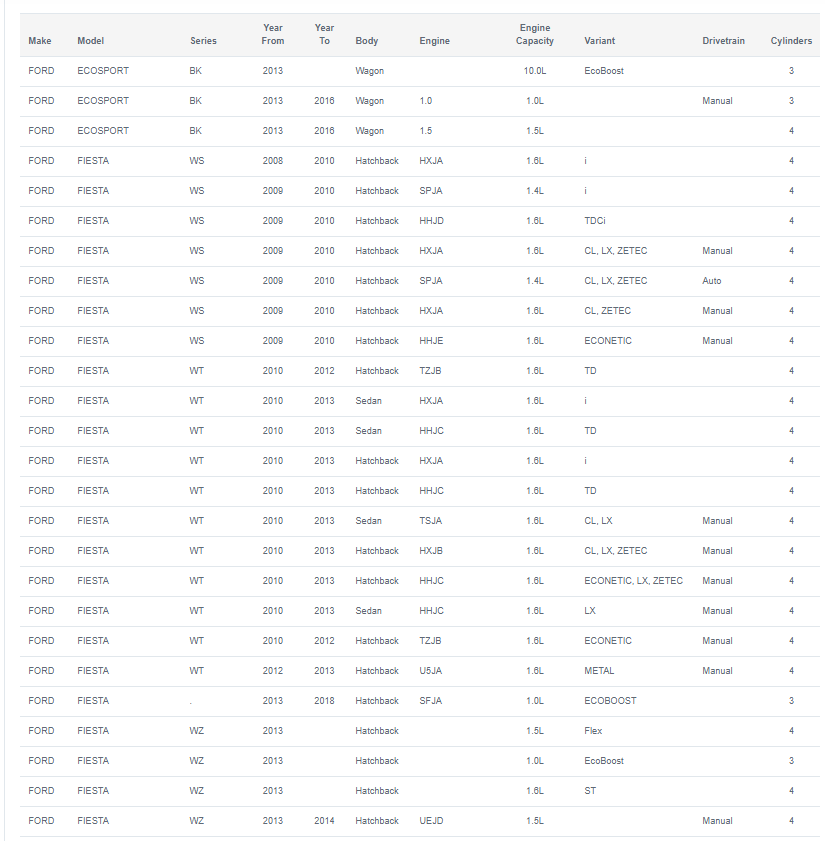 | Make | Model | Series | Year From | Year To | Body | Engine | Engine Capacity | Variant | Drivetrain | Cylinders |
|---|---|---|---|---|---|---|---|---|---|---|
| FORD | ECOSPORT | BK | 2013 | | Wagon | | 10.0L | EcoBoost | | 3 |
| FORD | ECOSPORT | BK | 2013 | 2016 | Wagon | 1.0 | 1.0L | | Manual | 3 |
| FORD | ECOSPORT | BK | 2013 | 2016 | Wagon | 1.5 | 1.5L | | | 4 |
| FORD | FIESTA | WS | 2008 | 2010 | Hatchback | HXJA | 1.6L | i | | 4 |
| FORD | FIESTA | WS | 2009 | 2010 | Hatchback | SPJA | 1.4L | i | | 4 |
| FORD | FIESTA | WS | 2009 | 2010 | Hatchback | HHJD | 1.6L | TDCi | | 4 |
| FORD | FIESTA | WS | 2009 | 2010 | Hatchback | HXJA | 1.6L | CL, LX, ZETEC | Manual | 4 |
| FORD | FIESTA | WS | 2009 | 2010 | Hatchback | SPJA | 1.4L | CL, LX, ZETEC | Auto | 4 |
| FORD | FIESTA | WS | 2009 | 2010 | Hatchback | HXJA | 1.6L | CL, ZETEC | Manual | 4 |
| FORD | FIESTA | WS | 2009 | 2010 | Hatchback | HHJE | 1.6L | ECONETIC | Manual | 4 |
| FORD | FIESTA | WT | 2010 | 2012 | Hatchback | TZJB | 1.6L | TD | | 4 |
| FORD | FIESTA | WT | 2010 | 2013 | Sedan | HXJA | 1.6L | i | | 4 |
| FORD | FIESTA | WT | 2010 | 2013 | Sedan | HHJC | 1.6L | TD | | 4 |
| FORD | FIESTA | WT | 2010 | 2013 | Hatchback | HXJA | 1.6L | i | | 4 |
| FORD | FIESTA | WT | 2010 | 2013 | Hatchback | HHJC | 1.6L | TD | | 4 |
| FORD | FIESTA | WT | 2010 | 2013 | Sedan | TSJA | 1.6L | CL, LX | Manual | 4 |
| FORD | FIESTA | WT | 2010 | 2013 | Hatchback | HXJB | 1.6L | CL, LX, ZETEC | Manual | 4 |
| FORD | FIESTA | WT | 2010 | 2013 | Hatchback | HHJC | 1.6L | ECONETIC, LX, ZETEC | Manual | 4 |
| FORD | FIESTA | WT | 2010 | 2013 | Sedan | HHJC | 1.6L | LX | Manual | 4 |
| FORD | FIESTA | WT | 2010 | 2012 | Hatchback | TZJB | 1.6L | ECONETIC | Manual | 4 |
| FORD | FIESTA | WT | 2012 | 2013 | Hatchback | U5JA | 1.6L | METAL | Manual | 4 |
| FORD | FIESTA | . | 2013 | 2018 | Hatchback | SFJA | 1.0L | ECOBOOST | | 3 |
| FORD | FIESTA | WZ | 2013 | | Hatchback | | 1.5L | Flex | | 4 |
| FORD | FIESTA | WZ | 2013 | | Hatchback | | 1.0L | EcoBoost | | 3 |
| FORD | FIESTA | WZ | 2013 | | Hatchback | | 1.6L | ST | | 4 |
| FORD | FIESTA | WZ | 2013 | 2014 | Hatchback | UEJD | 1.5L | | Manual | 4 |